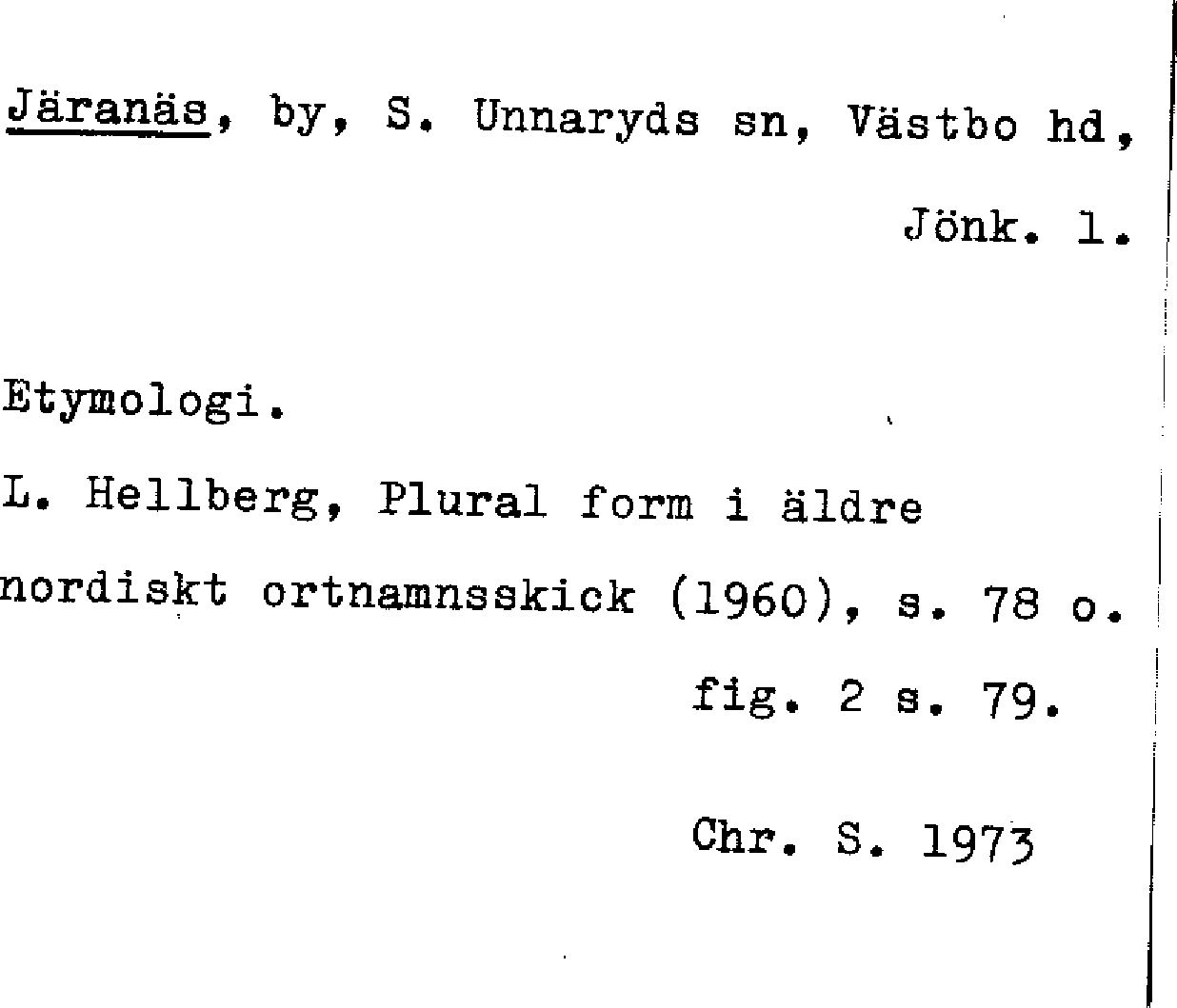 Järanäs, by, S. Unnaryds sn, Västbo hd, Jönk. l.

Etymologi.

L. Hellberg, Plural form i äldre nordiskt ortnamnsskick (1960), s. 78 o. fig. 2 s. 79.

Chr. S. 1973